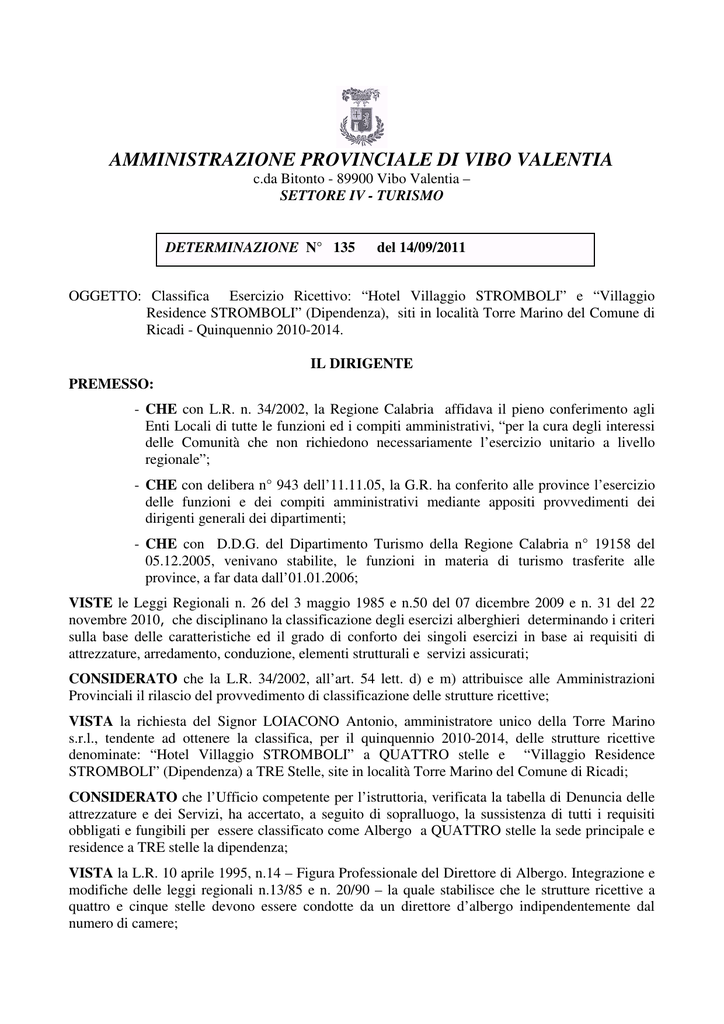 AMMINISTRAZIONE PROVINCIALE DI VIBO VALENTIA
c.da Bitonto - 89900 Vibo Valentia –
SETTORE IV - TURISMO

DETERMINAZIONE N° 135 del 14/09/2011

OGGETTO: Classifica Esercizio Ricettivo: “Hotel Villaggio STROMBOLI” e “Villaggio Residence STROMBOLI” (Dipendenza), siti in località Torre Marino del Comune di Ricadi - Quinquennio 2010-2014.

IL DIRIGENTE

PREMESSO:

- CHE con L.R. n. 34/2002, la Regione Calabria affidava il pieno conferimento agli Enti Locali di tutte le funzioni ed i compiti amministrativi, “per la cura degli interessi delle Comunità che non richiedono necessariamente l’esercizio unitario a livello regionale”;

- CHE con delibera n° 943 dell’11.11.05, la G.R. ha conferito alle province l’esercizio delle funzioni e dei compiti amministrativi mediante appositi provvedimenti dei dirigenti generali dei dipartimenti;

- CHE con D.D.G. del Dipartimento Turismo della Regione Calabria n° 19158 del 05.12.2005, venivano stabilite, le funzioni in materia di turismo trasferite alle province, a far data dall’01.01.2006;

VISTE le Leggi Regionali n. 26 del 3 maggio 1985 e n.50 del 07 dicembre 2009 e n. 31 del 22 novembre 2010, che disciplinano la classificazione degli esercizi alberghieri determinando i criteri sulla base delle caratteristiche ed il grado di conforto dei singoli esercizi in base ai requisiti di attrezzature, arredamento, conduzione, elementi strutturali e servizi assicurati;

CONSIDERATO che la L.R. 34/2002, all’art. 54 lett. d) e m) attribuisce alle Amministrazioni Provinciali il rilascio del provvedimento di classificazione delle strutture ricettive;

VISTA la richiesta del Signor LOIACONO Antonio, amministratore unico della Torre Marino s.r.l., tendente ad ottenere la classifica, per il quinquennio 2010-2014, delle strutture ricettive denominate: “Hotel Villaggio STROMBOLI” a QUATTRO stelle e “Villaggio Residence STROMBOLI” (Dipendenza) a TRE Stelle, site in località Torre Marino del Comune di Ricadi;

CONSIDERATO che l’Ufficio competente per l’istruttoria, verificata la tabella di Denuncia delle attrezzature e dei Servizi, ha accertato, a seguito di sopralluogo, la sussistenza di tutti i requisiti obbligati e fungibili per essere classificato come Albergo a QUATTRO stelle la sede principale e residence a TRE stelle la dipendenza;

VISTA la L.R. 10 aprile 1995, n.14 – Figura Professionale del Direttore di Albergo. Integrazione e modifiche delle leggi regionali n.13/85 e n. 20/90 – la quale stabilisce che le strutture ricettive a quattro e cinque stelle devono essere condotte da un direttore d’albergo indipendentemente dal numero di camere;